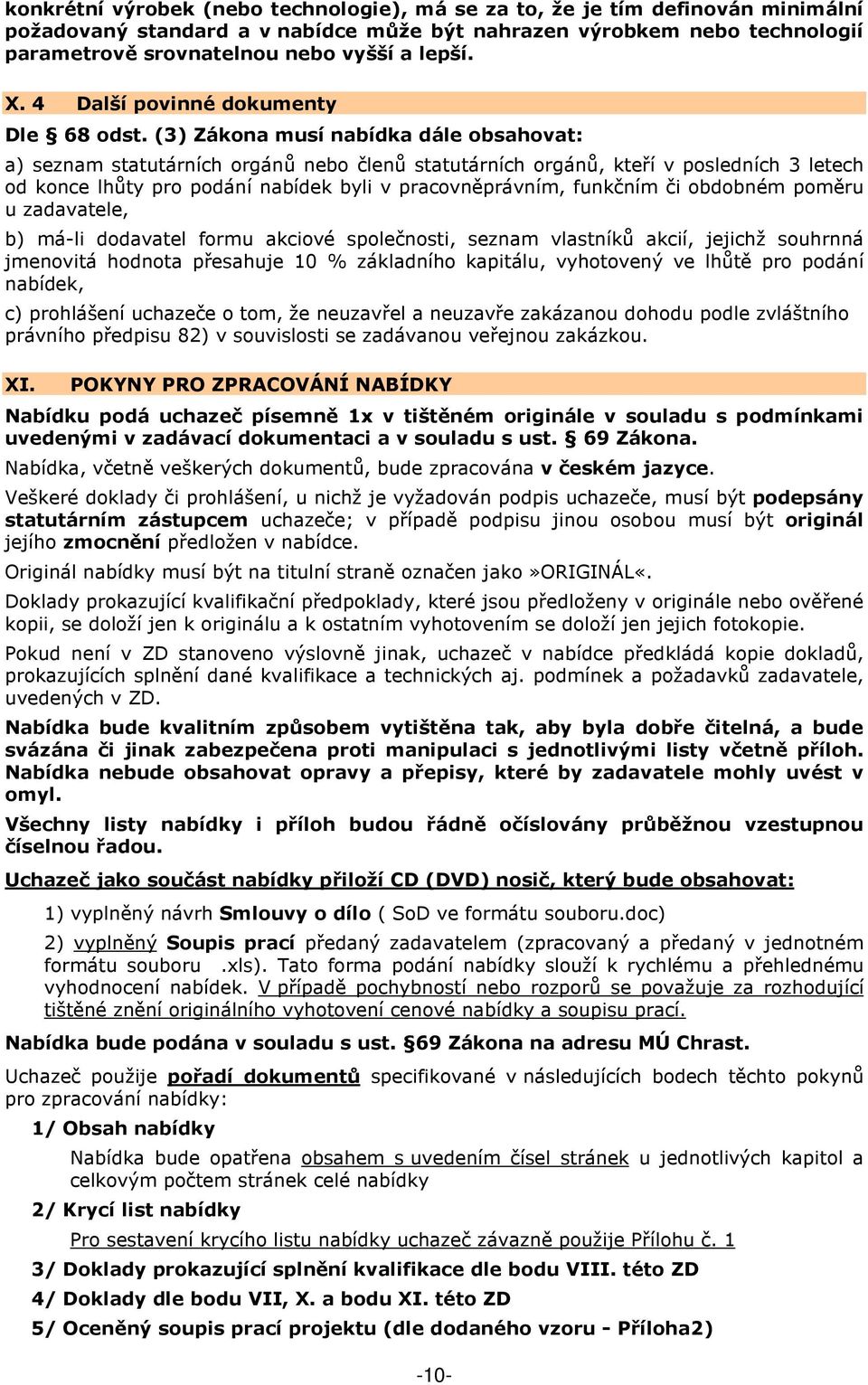 konkrétní výrobek (nebo technologie), má se za to, že je tím definován minimální požadovaný standard a v nabídce může být nahrazen výrobkem nebo technologií parametrově srovnatelnou nebo vyšší a lepší.

X. 4 Další povinné dokumenty

Dle § 68 odst. (3) Zákona musí nabídka dále obsahovat:

a) seznam statutárních orgánů nebo členů statutárních orgánů, kteří v posledních 3 letech od konce lhůty pro podání nabídek byli v pracovněprávním, funkčním či obdobném poměru u zadavatele,

b) má-li dodavatel formu akciové společnosti, seznam vlastníků akcií, jejichž souhrnná jmenovitá hodnota přesahuje 10 % základního kapitálu, vyhotovený ve lhůtě pro podání nabídek,

c) prohlášení uchazeče o tom, že neuzavřel a neuzavře zakázanou dohodu podle zvláštního právního předpisu 82) v souvislosti se zadávanou veřejnou zakázkou.

XI. POKYNY PRO ZPRACOVÁNÍ NABÍDKY

Nabídku podá uchazeč písemně 1x v tištěném originále v souladu s podmínkami uvedenými v zadávací dokumentaci a v souladu s ust. § 69 Zákona.

Nabídka, včetně veškerých dokumentů, bude zpracována v českém jazyce.

Veškeré doklady či prohlášení, u nichž je vyžadován podpis uchazeče, musí být podepsány statutárním zástupcem uchazeče; v případě podpisu jinou osobou musí být originál jejího zmocnění předložen v nabídce.

Originál nabídky musí být na titulní straně označen jako»ORIGINÁL«.

Doklady prokazující kvalifikační předpoklady, které jsou předloženy v originále nebo ověřené kopii, se doloží jen k originálu a k ostatním vyhotovením se doloží jen jejich fotokopie.

Pokud není v ZD stanoveno výslovně jinak, uchazeč v nabídce předkládá kopie dokladů, prokazujících splnění dané kvalifikace a technických aj. podmínek a požadavků zadavatele, uvedených v ZD.

Nabídka bude kvalitním způsobem vytištěna tak, aby byla dobře čitelná, a bude svázána či jinak zabezpečena proti manipulaci s jednotlivými listy včetně příloh. Nabídka nebude obsahovat opravy a přepisy, které by zadavatele mohly uvést v omyl.

Všechny listy nabídky i příloh budou řádně očíslovány průběžnou vzestupnou číselnou řadou.

Uchazeč jako součást nabídky přiloží CD (DVD) nosič, který bude obsahovat:

1) vyplněný návrh Smlouvy o dílo ( SoD ve formátu souboru.doc)

2) vyplněný Soupis prací předaný zadavatelem (zpracovaný a předaný v jednotném formátu souboru .xls). Tato forma podání nabídky slouží k rychlému a přehlednému vyhodnocení nabídek. V případě pochybností nebo rozporů se považuje za rozhodující tištěné znění originálního vyhotovení cenové nabídky a soupisu prací.

Nabídka bude podána v souladu s ust. §69 Zákona na adresu MÚ Chrast.

Uchazeč použije pořadí dokumentů specifikované v následujících bodech těchto pokynů pro zpracování nabídky:

1/ Obsah nabídky

Nabídka bude opatřena obsahem s uvedením čísel stránek u jednotlivých kapitol a celkovým počtem stránek celé nabídky

2/ Krycí list nabídky

Pro sestavení krycího listu nabídky uchazeč závazně použije Přílohu č. 1

3/ Doklady prokazující splnění kvalifikace dle bodu VIII. této ZD

4/ Doklady dle bodu VII, X. a bodu XI. této ZD

5/ Oceněný soupis prací projektu (dle dodaného vzoru - Příloha2)

-10-